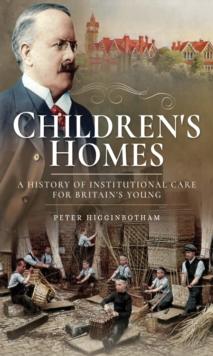 CHILDREN'S HOMES

A HISTORY OF INSTITUTIONAL CARE FOR BRITAIN'S YOUNG

PETER HIGGINBOTHAM